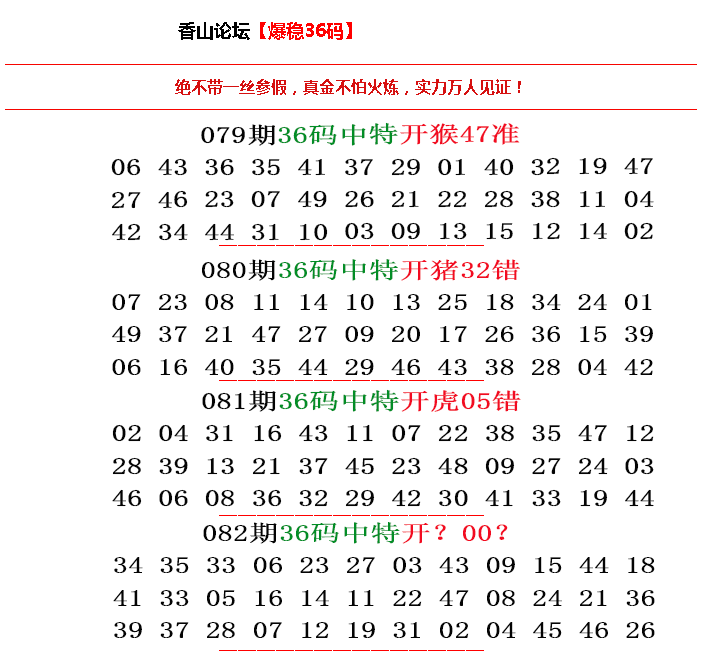 香山论坛【爆稳36码】

绝不带一丝参假，真金不怕火炼，实力万人见证！

079期36码中特开猴47准

06 43 36 35 41 37 29 01 40 32 19 47
27 46 23 07 49 26 21 22 28 38 11 04
42 34 44 31 10 03 09 13 15 12 14 02

080期36码中特开猪32错

07 23 08 11 14 10 13 25 18 34 24 01
49 37 21 47 27 09 20 17 26 36 15 39
06 16 40 35 44 29 46 43 38 28 04 42

081期36码中特开虎05错

02 04 31 16 43 11 07 22 38 35 47 12
28 39 13 21 37 45 23 48 09 27 24 03
46 06 08 36 32 29 42 30 41 33 19 44

082期36码中特开？00？

34 35 33 06 23 27 03 43 09 15 44 18
41 33 05 16 14 11 22 47 08 24 21 36
39 37 28 07 12 19 31 02 04 45 46 26